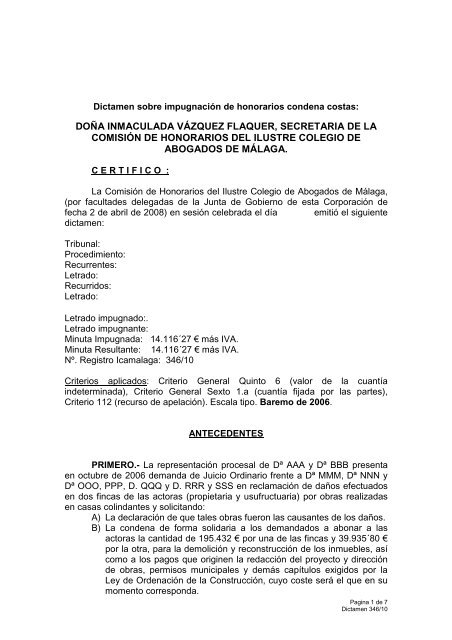 Dictamen sobre impugnación de honorarios condena costas:

DOÑA INMACULADA VÁZQUEZ FLAQUER, SECRETARIA DE LA COMISIÓN DE HONORARIOS DEL ILUSTRE COLEGIO DE ABOGADOS DE MÁLAGA.

C E R T I F I C O :

La Comisión de Honorarios del Ilustre Colegio de Abogados de Málaga, (por facultades delegadas de la Junta de Gobierno de esta Corporación de fecha 2 de abril de 2008) en sesión celebrada el día emitió el siguiente dictamen:

Tribunal:
Procedimiento:
Recurrentes:
Letrado:
Recurridos:
Letrado:

Letrado impugnado:.
Letrado impugnante:
Minuta Impugnada: 14.116´27 € más IVA.
Minuta Resultante: 14.116´27 € más IVA.
Nº. Registro Icamalaga: 346/10

Criterios aplicados: Criterio General Quinto 6 (valor de la cuantía indeterminada), Criterio General Sexto 1.a (cuantía fijada por las partes), Criterio 112 (recurso de apelación). Escala tipo. Baremo de 2006.

ANTECEDENTES

PRIMERO.- La representación procesal de Dª AAA y Dª BBB presenta en octubre de 2006 demanda de Juicio Ordinario frente a Dª MMM, Dª NNN y Dª OOO, PPP, D. QQQ y D. RRR y SSS en reclamación de daños efectuados en dos fincas de las actoras (propietaria y usufructuaria) por obras realizadas en casas colindantes y solicitando:
A) La declaración de que tales obras fueron las causantes de los daños.
B) La condena de forma solidaria a los demandados a abonar a las actoras la cantidad de 195.432 € por una de las fincas y 39.935´80 € por la otra, para la demolición y reconstrucción de los inmuebles, así como a los pagos que originen la redacción del proyecto y dirección de obras, permisos municipales y demás capítulos exigidos por la Ley de Ordenación de la Construcción, cuyo coste será el que en su momento corresponda.

Pagina 1 de 7
Dictamen 346/10